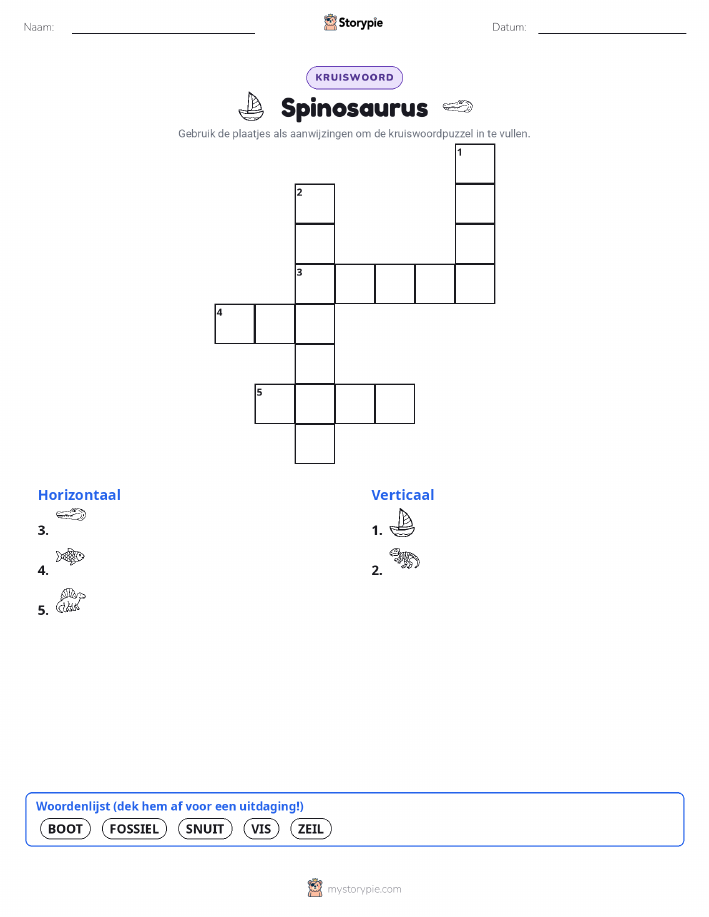 Naam: Storypie Datum:

KRUISWOORD

Spinosaurus

Gebruik de plaatjes als aanwijzingen om de kruiswoordpuzzel in te vullen.

1
2
3
4
5

Horizontaal

3.

4.

5.

Verticaal

1.

2.

Woordenlijst (dek hem af voor een uitdaging!)

BOOT FOSSIEL SNUIT VIS ZEIL

mystorypie.com